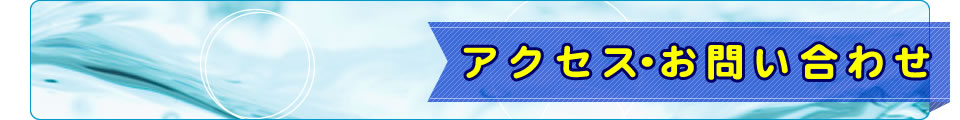 アクセス･お問い合わせ